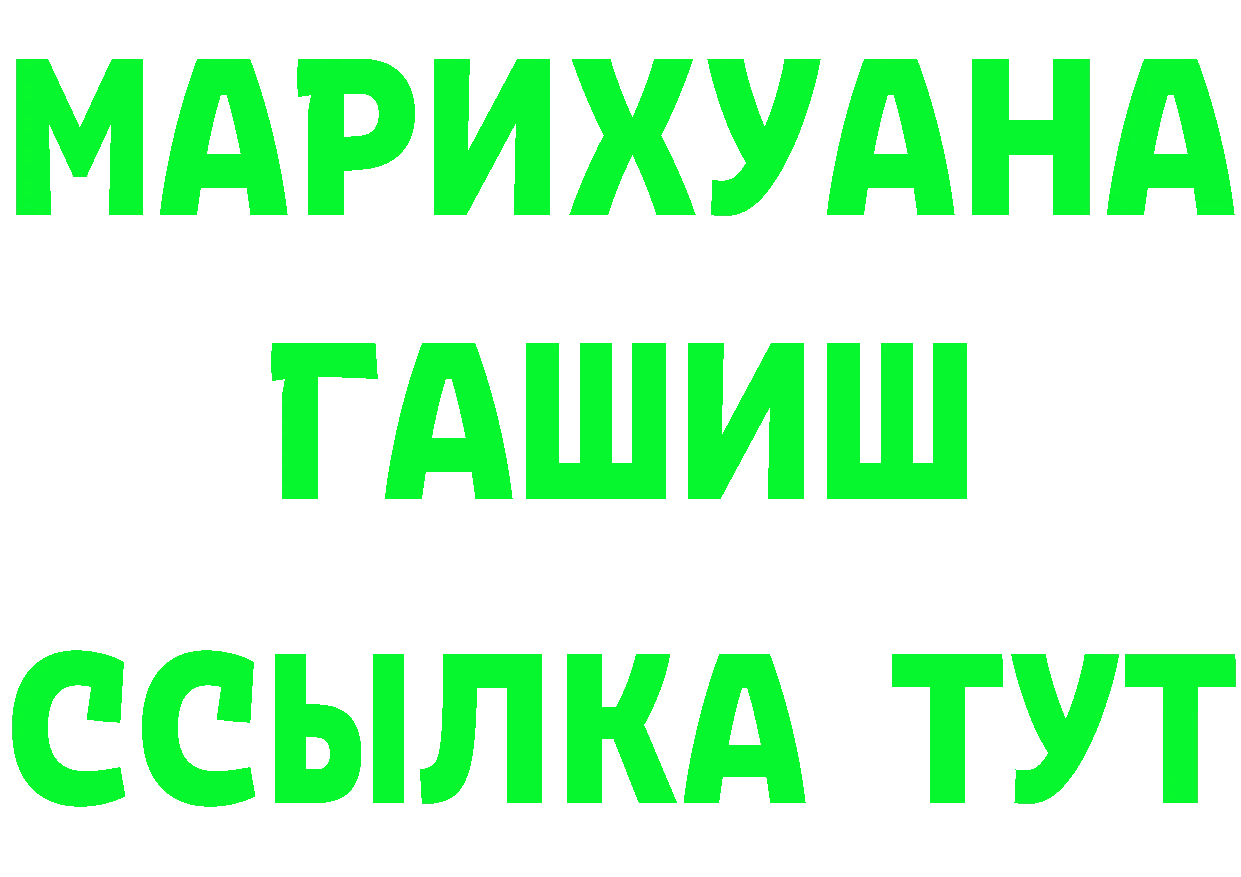 МАРИХУАНА
ГАШИШ
ССЫЛКА ТУТ